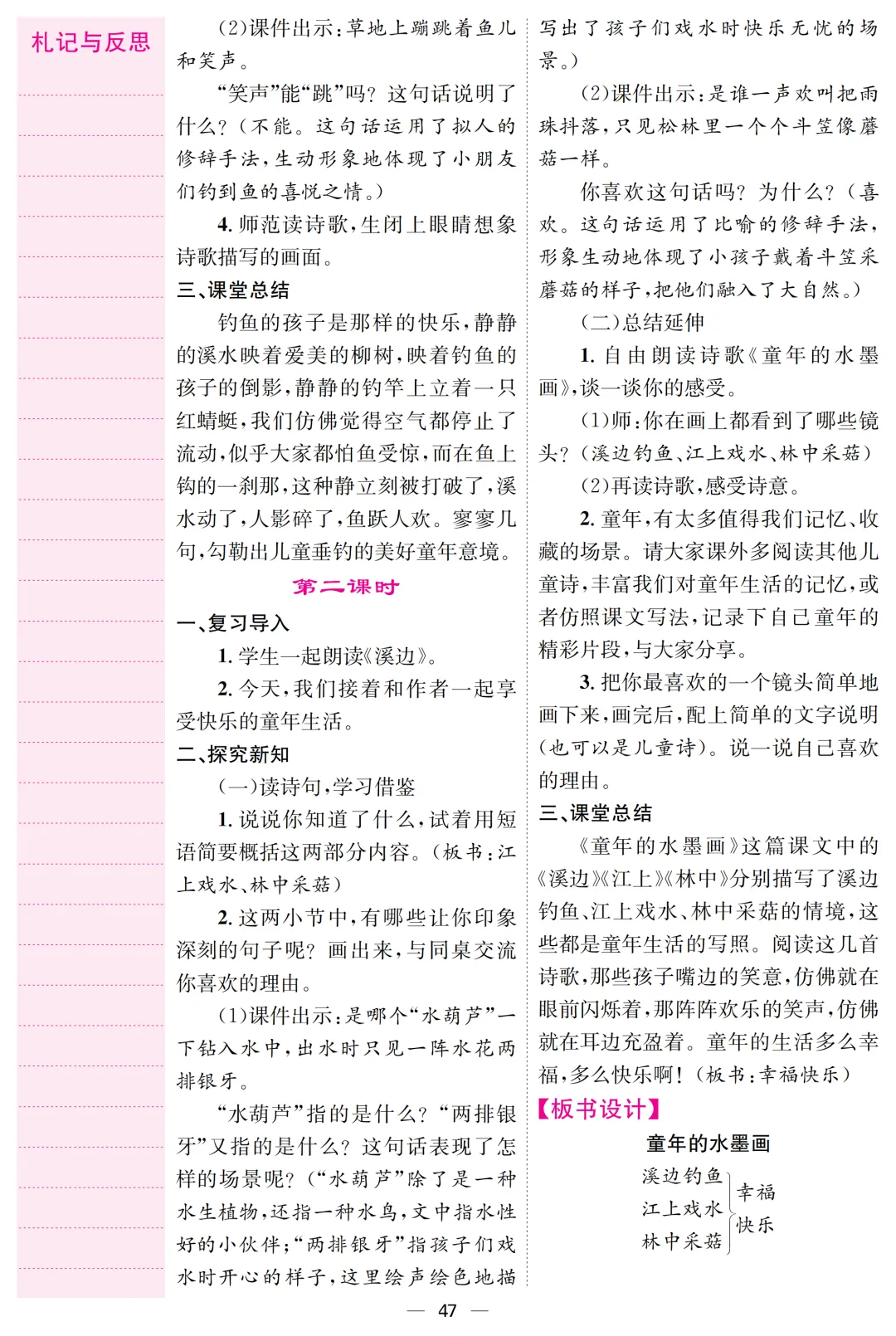 札记与反思

(2)课件出示:草地上蹦跳着鱼儿和笑声。

“笑声”能“跳”吗?这句话说明了什么?(不能。这句话运用了拟人的修辞手法,生动形象地体现了小朋友们钓到鱼的喜悦之情。)

4. 师范读诗歌,生闭上眼睛想象诗歌描写的画面。

三、课堂总结

钓鱼的孩子是那样的快乐,静静的溪水映着爱美的柳树,映着钓鱼的孩子的倒影,静静的钓竿上立着一只红蜻蜓,我们仿佛觉得空气都停止了流动,似乎大家都怕鱼受惊,而在鱼上钩的一刹那,这种静立刻被打破了,溪水动了,人影碎了,鱼跃人欢。寥寥几句,勾勒出儿童垂钓的美好童年意境。

第二课时

一、复习导入

1. 学生一起朗读《溪边》。

2. 今天,我们接着和作者一起享受快乐的童年生活。

二、探究新知

(一)读诗句,学习借鉴

1. 说说你知道了什么,试着用短语简要概括这两部分内容。(板书:江上戏水、林中采菇)

2. 这两小节中,有哪些让你印象深刻的句子呢?画出来,与同桌交流你喜欢的理由。

(1)课件出示:是哪个“水葫芦”一下钻入水中,出水时只见一阵水花两排银牙。

“水葫芦”指的是什么?“两排银牙”又指的是什么?这句话表现了怎样的场景呢?(“水葫芦”除了是一种水生植物,还指一种水鸟,文中指水性好的小伙伴;“两排银牙”指孩子们戏水时开心的样子,这里绘声绘色地描写出了孩子们戏水时快乐无忧的场景。)

(2)课件出示:是谁一声欢叫把雨珠抖落,只见松林里一个个斗笠像蘑菇一样。

你喜欢这句话吗?为什么?(喜欢。这句话运用了比喻的修辞手法,形象生动地体现了小孩子戴着斗笠采蘑菇的样子,把他们融入了大自然。)

(二)总结延伸

1. 自由朗读诗歌《童年的水墨画》,谈一谈你的感受。

(1)师:你在画上都看到了哪些镜头?(溪边钓鱼、江上戏水、林中采菇)

(2)再读诗歌,感受诗意。

2. 童年,有太多值得我们记忆、收藏的场景。请大家课外多阅读其他儿童诗,丰富我们对童年生活的记忆,或者仿照课文写法,记录下自己童年的精彩片段,与大家分享。

3. 把你最喜欢的一个镜头简单地画下来,画完后,配上简单的文字说明(也可以是儿童诗)。说一说自己喜欢的理由。

三、课堂总结

《童年的水墨画》这篇课文中的《溪边》《江上》《林中》分别描写了溪边钓鱼、江上戏水、林中采菇的情境,这些都是童年生活的写照。阅读这几首诗歌,那些孩子嘴边的笑意,仿佛就在眼前闪烁着,那阵阵欢乐的笑声,仿佛就在耳边充盈着。童年的生活多么幸福,多么快乐啊!(板书:幸福快乐)

【板书设计】

童年的水墨画

溪边钓鱼
江上戏水
林中采菇

幸福
快乐

— 47 —